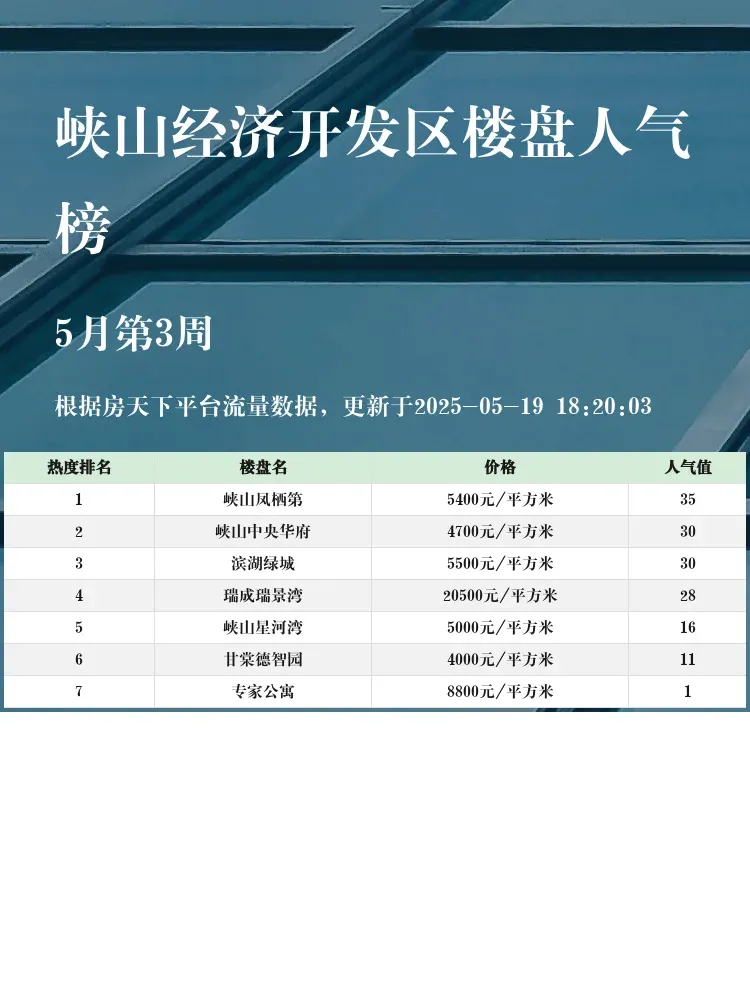 峡山经济开发区楼盘人气榜

5月第3周

根据房天下平台流量数据，更新于2025-05-19 18:20:03

| 热度排名 | 楼盘名 | 价格 | 人气值 |
|---|---|---|---|
| 1 | 峡山凤栖第 | 5400元/平方米 | 35 |
| 2 | 峡山中央华府 | 4700元/平方米 | 30 |
| 3 | 滨湖绿城 | 5500元/平方米 | 30 |
| 4 | 瑞成瑞景湾 | 20500元/平方米 | 28 |
| 5 | 峡山星河湾 | 5000元/平方米 | 16 |
| 6 | 甘棠德智园 | 4000元/平方米 | 11 |
| 7 | 专家公寓 | 8800元/平方米 | 1 |